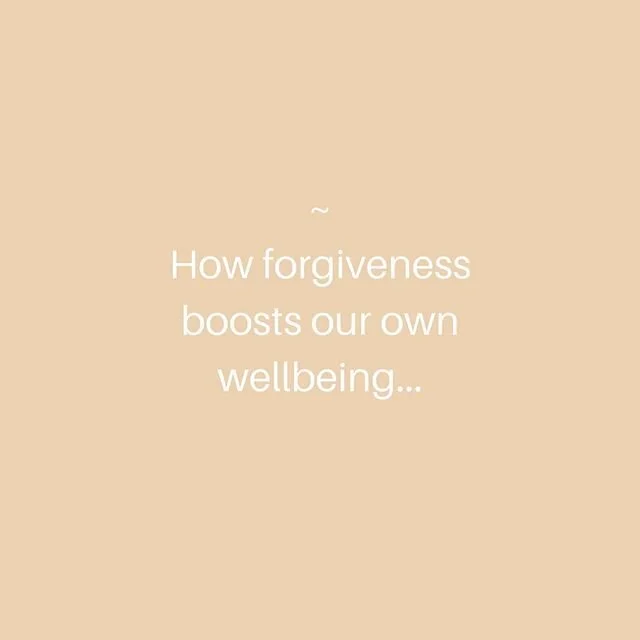 ~

How forgiveness boosts our own wellbeing...